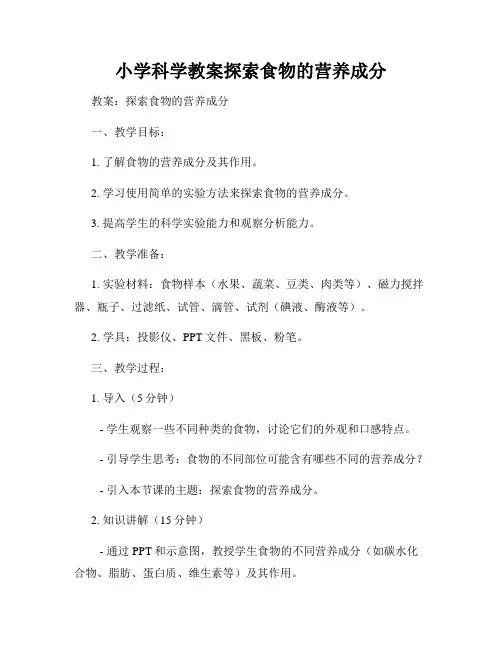 小学科学教案探索食物的营养成分

教案：探索食物的营养成分

一、教学目标：

1. 了解食物的营养成分及其作用。

2. 学习使用简单的实验方法来探索食物的营养成分。

3. 提高学生的科学实验能力和观察分析能力。

二、教学准备：

1. 实验材料：食物样本（水果、蔬菜、豆类、肉类等）、磁力搅拌器、瓶子、过滤纸、试管、滴管、试剂（碘液、酶液等）。

2. 学具：投影仪、PPT 文件、黑板、粉笔。

三、教学过程：

1. 导入（5 分钟）

- 学生观察一些不同种类的食物，讨论它们的外观和口感特点。

- 引导学生思考：食物的不同部位可能含有哪些不同的营养成分？

- 引入本节课的主题：探索食物的营养成分。

2. 知识讲解（15 分钟）

- 通过 PPT 和示意图，教授学生食物的不同营养成分（如碳水化合物、脂肪、蛋白质、维生素等）及其作用。